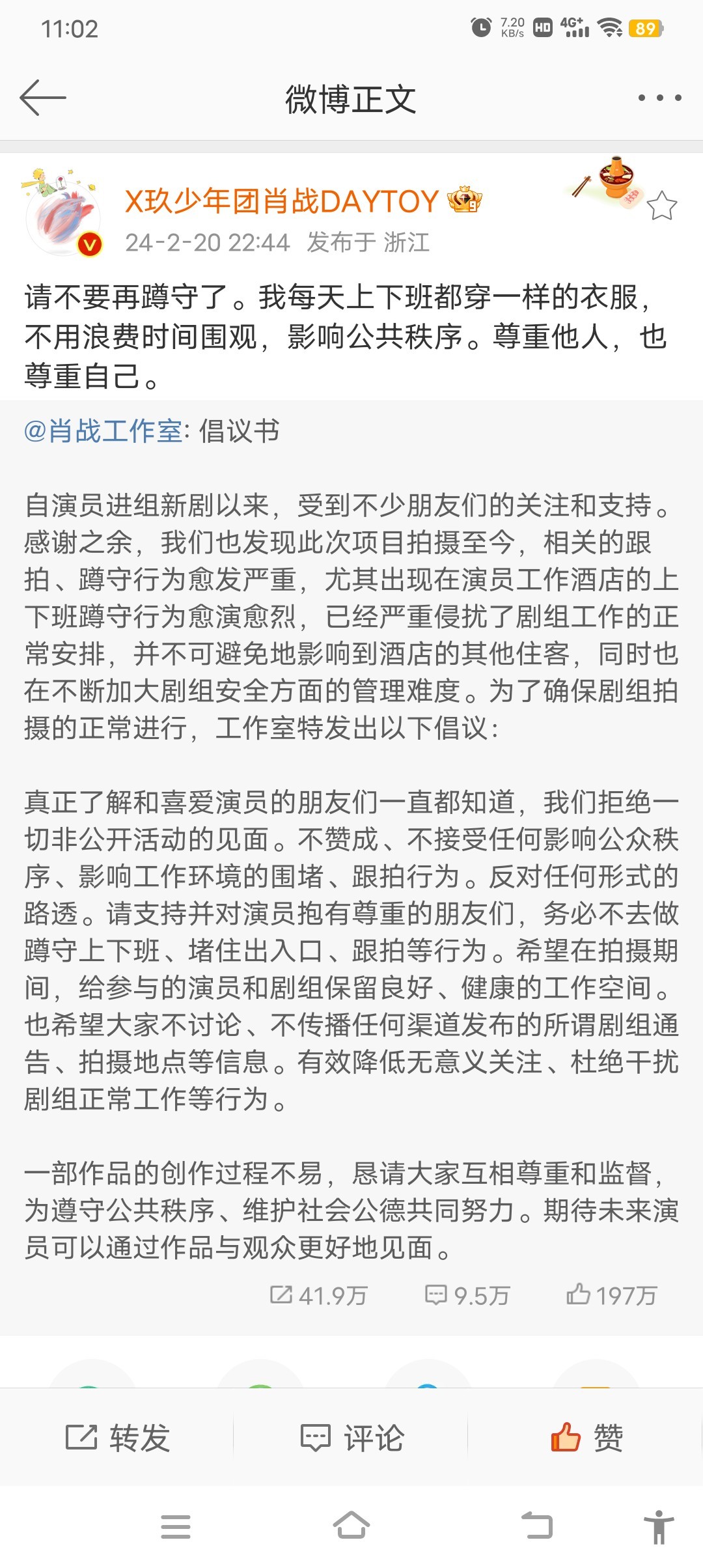 11:02

7.20 KB/s HD 4G+ 89

微博正文

X玖少年团肖战DAYTOY
24-2-20 22:44 发布于 浙江

请不要再蹲守了。我每天上下班都穿一样的衣服，不用浪费时间围观，影响公共秩序。尊重他人，也尊重自己。

@肖战工作室: 倡议书

自演员进组新剧以来，受到不少朋友们的关注和支持。感谢之余，我们也发现此次项目拍摄至今，相关的跟拍、蹲守行为愈发严重，尤其出现在演员工作酒店的上下班蹲守行为愈演愈烈，已经严重侵扰了剧组工作的正常安排，并不可避免地影响到酒店的其他住客，同时也在不断加大剧组安全方面的管理难度。为了确保剧组拍摄的正常进行，工作室特发出以下倡议：

真正了解和喜爱演员的朋友们一直都知道，我们拒绝一切非公开活动的见面。不赞成、不接受任何影响公众秩序、影响工作环境的围堵、跟拍行为。反对任何形式的路透。请支持并对演员抱有尊重的朋友们，务必不去做蹲守上下班、堵住出入口、跟拍等行为。希望在拍摄期间，给参与的演员和剧组保留良好、健康的工作空间。也希望大家不讨论、不传播任何渠道发布的所谓剧组通告、拍摄地点等信息。有效降低无意义关注、杜绝干扰剧组正常工作等行为。

一部作品的创作过程不易，恳请大家互相尊重和监督，为遵守公共秩序、维护社会公德共同努力。期待未来演员可以通过作品与观众更好地见面。

41.9万 9.5万 197万

转发 评论 赞